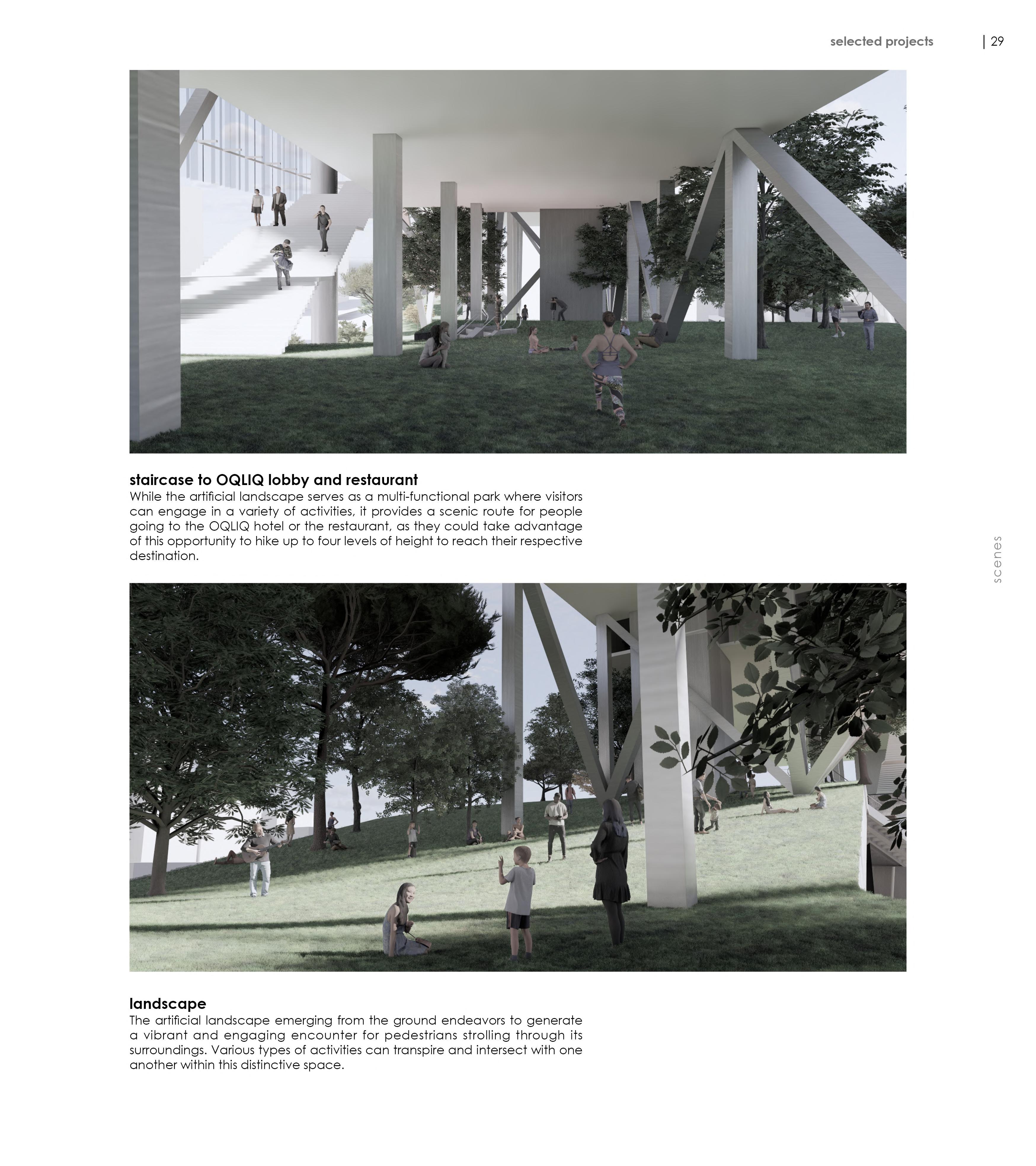 selected projects | 29

staircase to OQLIQ lobby and restaurant
While the artificial landscape serves as a multi-functional park where visitors can engage in a variety of activities, it provides a scenic route for people going to the OQLIQ hotel or the restaurant, as they could take advantage of this opportunity to hike up to four levels of height to reach their respective destination.

scenes

landscape
The artificial landscape emerging from the ground endeavors to generate a vibrant and engaging encounter for pedestrians strolling through its surroundings. Various types of activities can transpire and intersect with one another within this distinctive space.